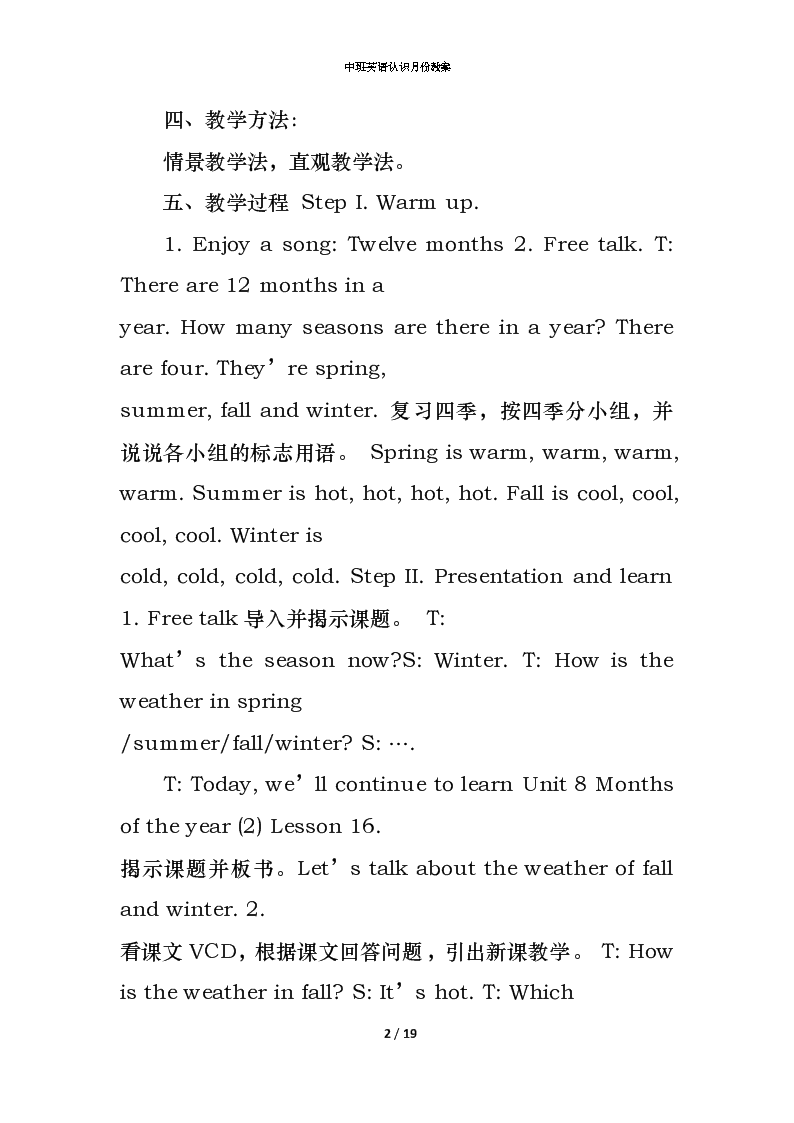 中班英语认识月份教案

四、教学方法：

情景教学法，直观教学法。

五、教学过程 Step I. Warm up.

1. Enjoy a song: Twelve months 2. Free talk. T: There are 12 months in a year. How many seasons are there in a year? There are four. They’re spring, summer, fall and winter. 复习四季，按四季分小组，并说说各小组的标志用语。 Spring is warm, warm, warm, warm. Summer is hot, hot, hot, hot. Fall is cool, cool, cool, cool. Winter is cold, cold, cold, cold. Step II. Presentation and learn 1. Free talk 导入并揭示课题。 T: What’s the season now?S: Winter. T: How is the weather in spring /summer/fall/winter? S: ….

T: Today, we’ll continue to learn Unit 8 Months of the year (2) Lesson 16.

揭示课题并板书。Let’s talk about the weather of fall and winter. 2.

看课文 VCD，根据课文回答问题，引出新课教学。 T: How is the weather in fall? S: It’s hot. T: Which

2 / 19